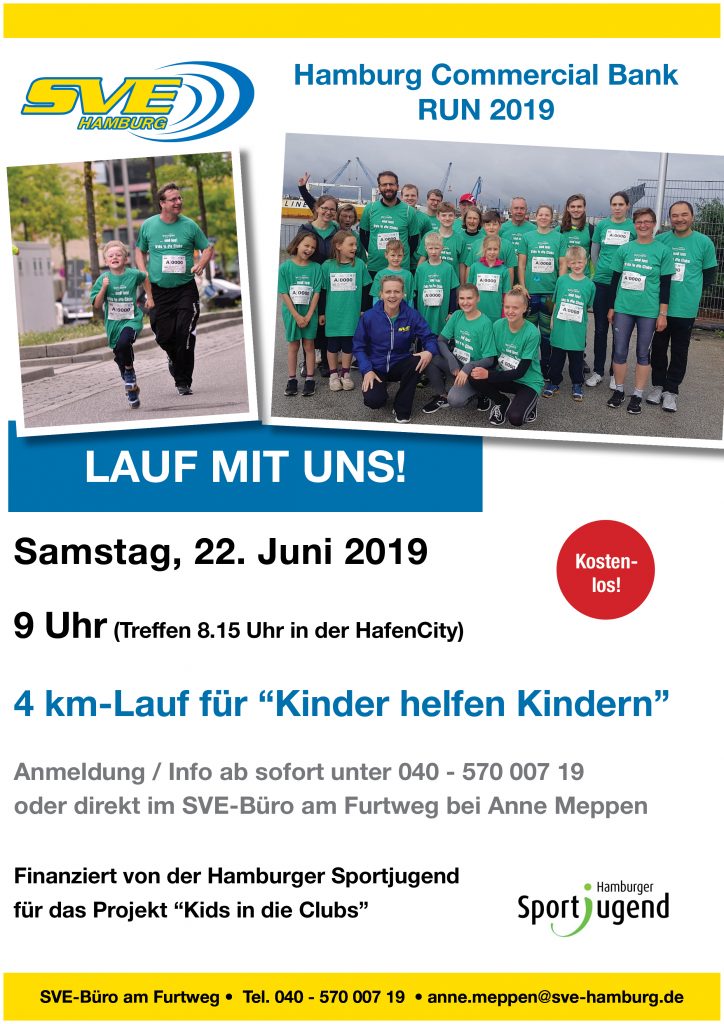 SVE HAMBURG

Hamburg Commercial Bank RUN 2019

LAUF MIT UNS!

Samstag, 22. Juni 2019

Kostenlos!

9 Uhr (Treffen 8.15 Uhr in der HafenCity)

4 km-Lauf für “Kinder helfen Kindern”

Anmeldung / Info ab sofort unter 040 - 570 007 19 oder direkt im SVE-Büro am Furtweg bei Anne Meppen

Finanziert von der Hamburger Sportjugend für das Projekt “Kids in die Clubs”

Hamburger Sportjugend

SVE-Büro am Furtweg • Tel. 040 - 570 007 19 • anne.meppen@sve-hamburg.de